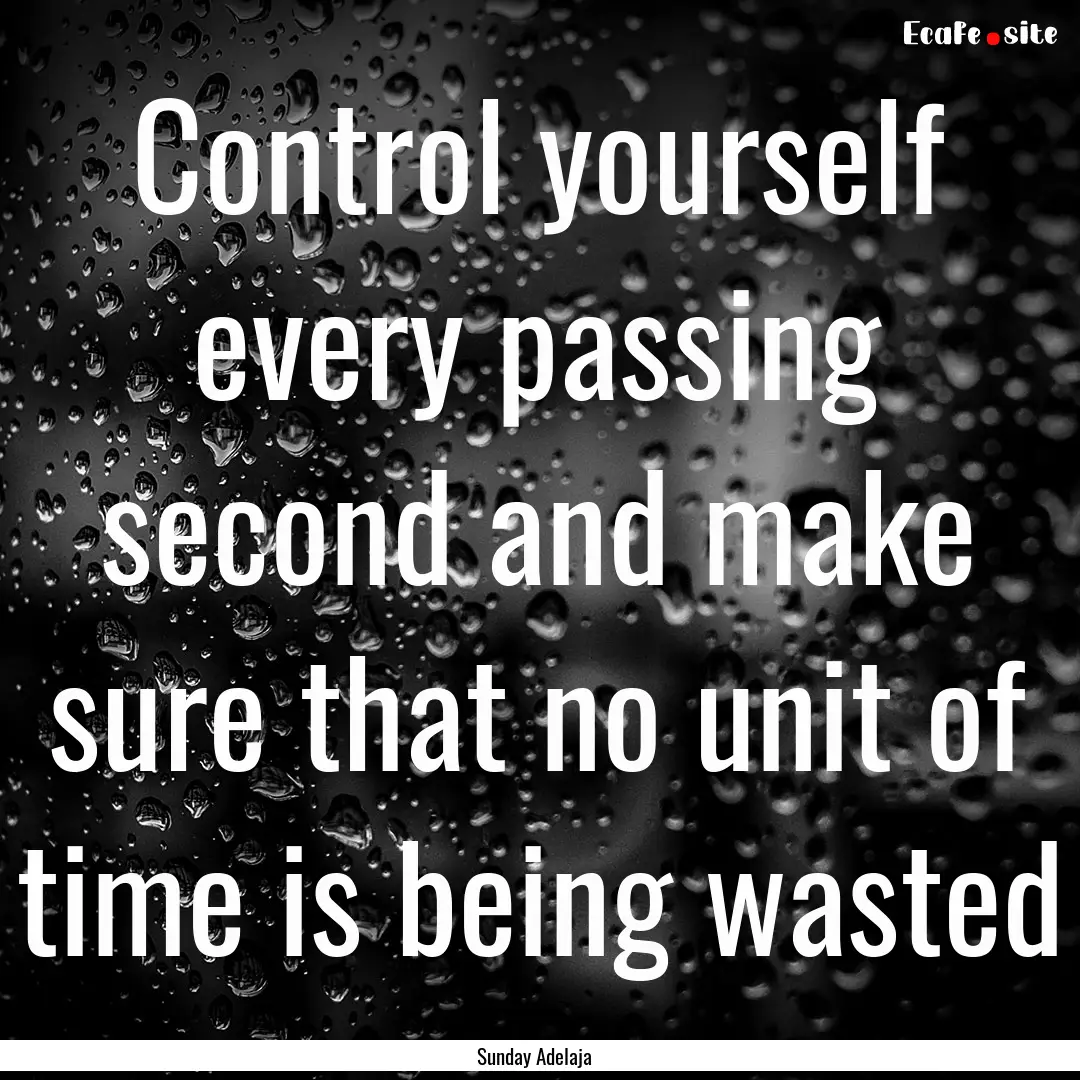 EcaFe.site

Control yourself every passing second and make sure that no unit of time is being wasted

Sunday Adelaja